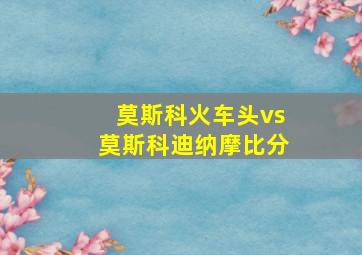 莫斯科火车头vs莫斯科迪纳摩比分